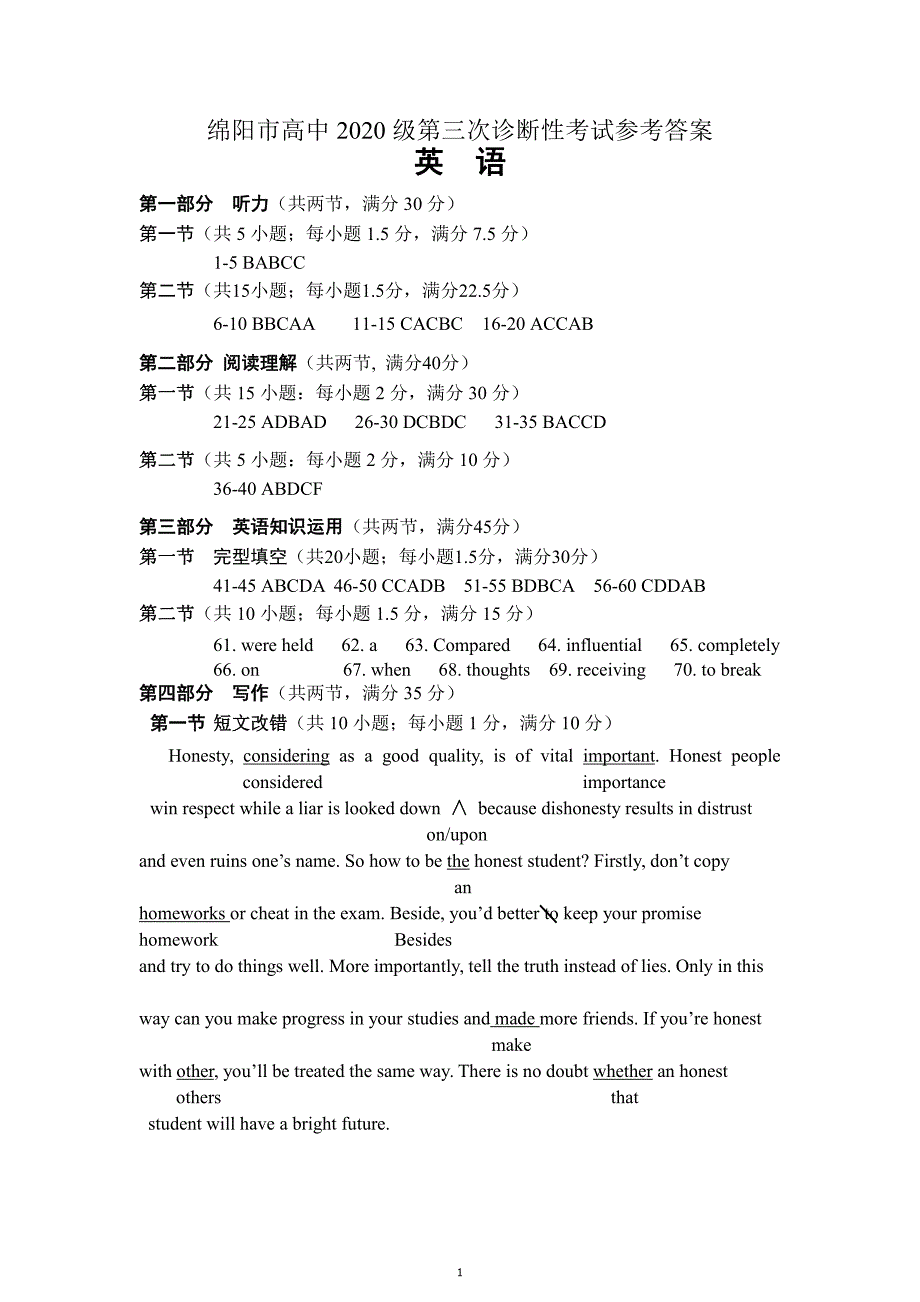 绵阳市高中 2020 级第三次诊断性考试参考答案
英　语

第一部分　听力（共两节，满分 30 分）
第一节（共 5 小题；每小题 1.5 分，满分 7.5 分）
1-5 BABCC
第二节（共15小题；每小题1.5分，满分22.5分）
6-10 BBCAA　11-15 CACBC　16-20 ACCAB

第二部分 阅读理解（共两节, 满分40分）
第一节（共 15 小题：每小题 2 分，满分 30 分）
21-25 ADBAD　26-30 DCBDC　31-35 BACCD

第二节（共 5 小题：每小题 2 分，满分 10 分）
36-40 ABDCF

第三部分　英语知识运用（共两节，满分45分）
第一节　完型填空（共20小题；每小题1.5分，满分30分）
41-45 ABCDA 46-50 CCADB　51-55 BDBCA　56-60 CDDAB
第二节（共 10 小题；每小题 1.5 分，满分 15 分）
61. were held　62. a　63. Compared　64. influential　65. completely
66. on　67. when　68. thoughts　69. receiving　70. to break
第四部分　写作（共两节，满分 35 分）
第一节 短文改错（共 10 小题；每小题 1 分，满分 10 分）

Honesty, considering as a good quality, is of vital important. Honest people
considered　importance
win respect while a liar is looked down ∧ because dishonesty results in distrust
on/upon
and even ruins one’s name. So how to be the honest student? Firstly, don’t copy
an
homeworks or cheat in the exam. Beside, you’d better to keep your promise
homework　Besides
and try to do things well. More importantly, tell the truth instead of lies. Only in this
way can you make progress in your studies and made more friends. If you’re honest
make
with other, you’ll be treated the same way. There is no doubt whether an honest
others　that
student will have a bright future.

1